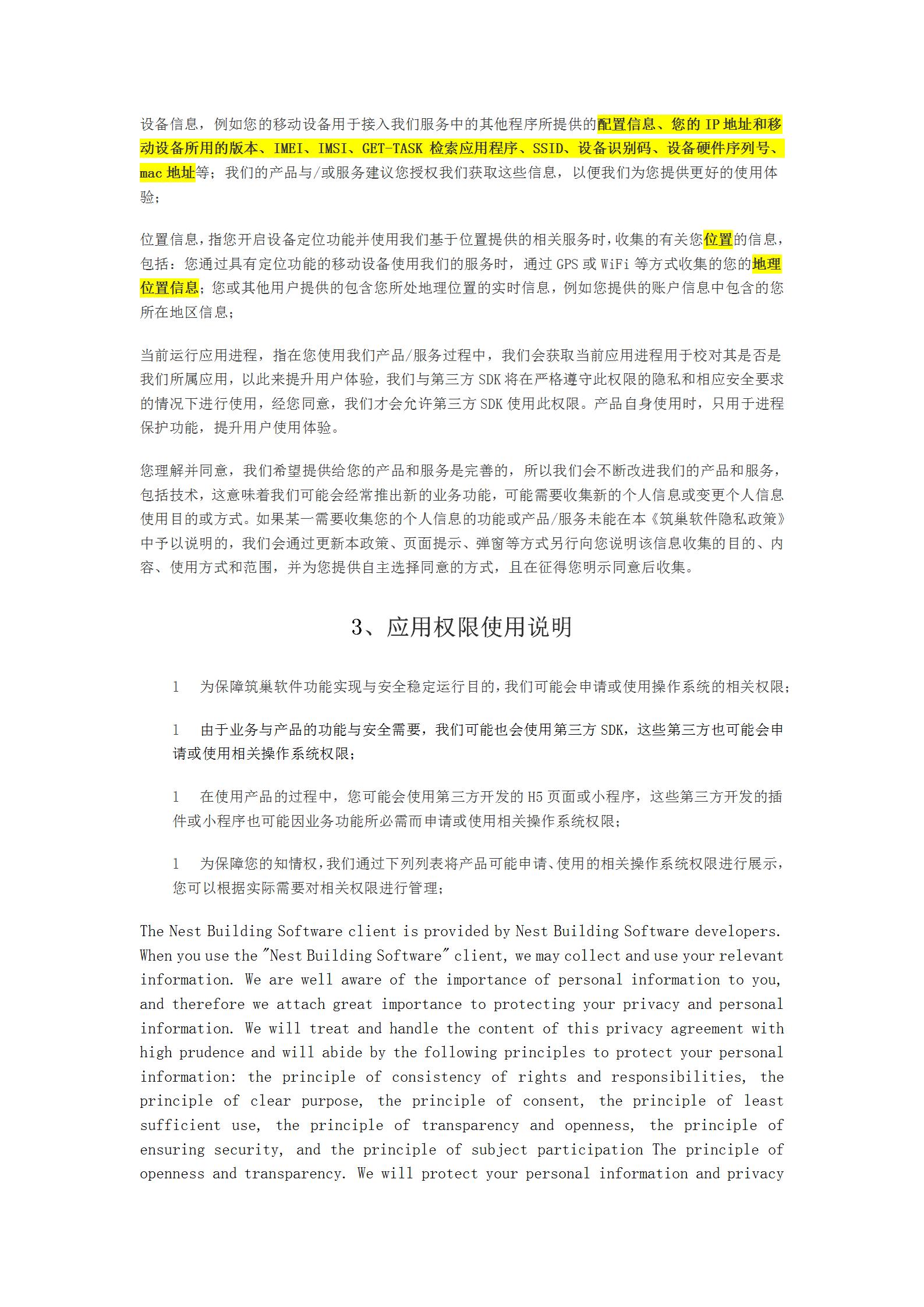 设备信息，例如您的移动设备用于接入我们服务中的其他程序所提供的配置信息、您的 IP 地址和移动设备所用的版本、IMEI、IMSI、GET-TASK 检索应用程序、SSID、设备识别码、设备硬件序列号、mac 地址等；我们的产品与/或服务建议您授权我们获取这些信息，以便我们为您提供更好的使用体验；

位置信息，指您开启设备定位功能并使用我们基于位置提供的相关服务时，收集的有关您位置的信息，包括：您通过具有定位功能的移动设备使用我们的服务时，通过 GPS 或 WiFi 等方式收集的您的地理位置信息；您或其他用户提供的包含您所处地理位置的实时信息，例如您提供的账户信息中包含的您所在地区信息；

当前运行应用进程，指在您使用我们产品/服务过程中，我们会获取当前应用进程用于校对其是否是我们所属应用，以此来提升用户体验，我们与第三方 SDK 将在严格遵守此权限的隐私和相应安全要求的情况下进行使用，经您同意，我们才会允许第三方 SDK 使用此权限。产品自身使用时，只用于进程保护功能，提升用户使用体验。

您理解并同意，我们希望提供给您的产品和服务是完善的，所以我们会不断改进我们的产品和服务，包括技术，这意味着我们可能会经常推出新的业务功能，可能需要收集新的个人信息或变更个人信息使用目的或方式。如果某一需要收集您的个人信息的功能或产品/服务未能在本《筑巢软件隐私政策》中予以说明的，我们会通过更新本政策、页面提示、弹窗等方式另行向您说明该信息收集的目的、内容、使用方式和范围，并为您提供自主选择同意的方式，且在征得您明示同意后收集。

3、应用权限使用说明

l 为保障筑巢软件功能实现与安全稳定运行目的，我们可能会申请或使用操作系统的相关权限；

l 由于业务与产品的功能与安全需要，我们可能也会使用第三方 SDK，这些第三方也可能会申请或使用相关操作系统权限；

l 在使用产品的过程中，您可能会使用第三方开发的 H5 页面或小程序，这些第三方开发的插件或小程序也可能因业务功能所必需而申请或使用相关操作系统权限；

l 为保障您的知情权，我们通过下列列表将产品可能申请、使用的相关操作系统权限进行展示，您可以根据实际需要对相关权限进行管理；

The Nest Building Software client is provided by Nest Building Software developers. When you use the "Nest Building Software" client, we may collect and use your relevant information. We are well aware of the importance of personal information to you, and therefore we attach great importance to protecting your privacy and personal information. We will treat and handle the content of this privacy agreement with high prudence and will abide by the following principles to protect your personal information: the principle of consistency of rights and responsibilities, the principle of clear purpose, the principle of consent, the principle of least sufficient use, the principle of transparency and openness, the principle of ensuring security, and the principle of subject participation The principle of openness and transparency. We will protect your personal information and privacy